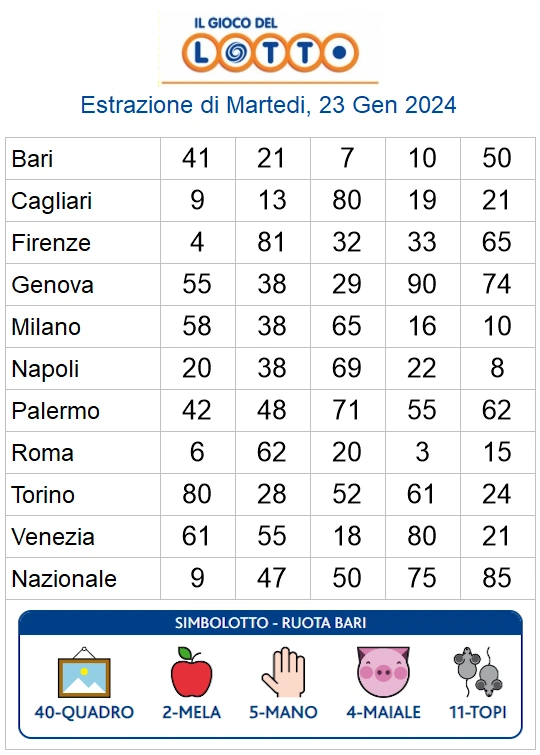 IL GIOCO DEL LOTTO

Estrazione di Martedi, 23 Gen 2024

| | | | | | |
|---|---|---|---|---|---|
| Bari | 41 | 21 | 7 | 10 | 50 |
| Cagliari | 9 | 13 | 80 | 19 | 21 |
| Firenze | 4 | 81 | 32 | 33 | 65 |
| Genova | 55 | 38 | 29 | 90 | 74 |
| Milano | 58 | 38 | 65 | 16 | 10 |
| Napoli | 20 | 38 | 69 | 22 | 8 |
| Palermo | 42 | 48 | 71 | 55 | 62 |
| Roma | 6 | 62 | 20 | 3 | 15 |
| Torino | 80 | 28 | 52 | 61 | 24 |
| Venezia | 61 | 55 | 18 | 80 | 21 |
| Nazionale | 9 | 47 | 50 | 75 | 85 |

SIMBOLOTTO - RUOTA BARI

40-QUADRO 2-MELA 5-MANO 4-MAIALE 11-TOPI